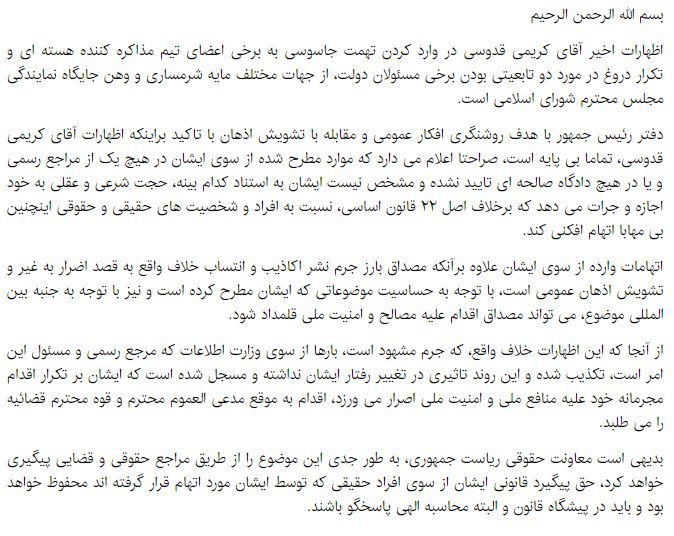 بسم الله الرحمن الرحیم

اظهارات اخیر آقای کریمی قدوسی در وارد کردن تهمت جاسوسی به برخی اعضای تیم مذاکره کننده هسته ای و تکرار دروغ در مورد دو تابعیتی بودن برخی مسئولان دولت، از جهات مختلف مایه شرمساری و وهن جایگاه نمایندگی مجلس محترم شورای اسلامی است.

دفتر رئیس جمهور با هدف روشنگری افکار عمومی و مقابله با تشویش اذهان با تاکید براینکه اظهارات آقای کریمی قدوسی، تماما بی پایه است، صراحتا اعلام می دارد که موارد مطرح شده از سوی ایشان در هیچ یک از مراجع رسمی و یا در هیچ دادگاه صالحه ای تایید نشده و مشخص نیست ایشان به استناد کدام بینه، حجت شرعی و عقلی به خود اجازه و جرات می دهد که برخلاف اصل ۲۲ قانون اساسی، نسبت به افراد و شخصیت های حقیقی و حقوقی اینچنین بی مهابا اتهام افکنی کند.

اتهامات وارده از سوی ایشان علاوه برآنکه مصداق بارز جرم نشر اکاذیب و انتساب خلاف واقع به قصد اضرار به غیر و تشویش اذهان عمومی است، با توجه به حساسیت موضوعاتی که ایشان مطرح کرده است و نیز با توجه به جنبه بین المللی موضوع، می تواند مصداق اقدام علیه مصالح و امنیت ملی قلمداد شود.

از آنجا که این اظهارات خلاف واقع، که جرم مشهود است، بارها از سوی وزارت اطلاعات که مرجع رسمی و مسئول این امر است، تکذیب شده و این روند تاثیری در تغییر رفتار ایشان نداشته و مسجل شده است که ایشان بر تکرار اقدام مجرمانه خود علیه منافع ملی و امنیت ملی اصرار می ورزد، اقدام به موقع مدعی العموم محترم و قوه محترم قضائیه را می طلبد.

بدیهی است معاونت حقوقی ریاست جمهوری، به طور جدی این موضوع را از طریق مراجع حقوقی و قضایی پیگیری خواهد کرد، حق پیگیرد قانونی ایشان از سوی افراد حقیقی که توسط ایشان مورد اتهام قرار گرفته اند محفوظ خواهد بود و باید در پیشگاه قانون و البته محاسبه الهی پاسخگو باشند.